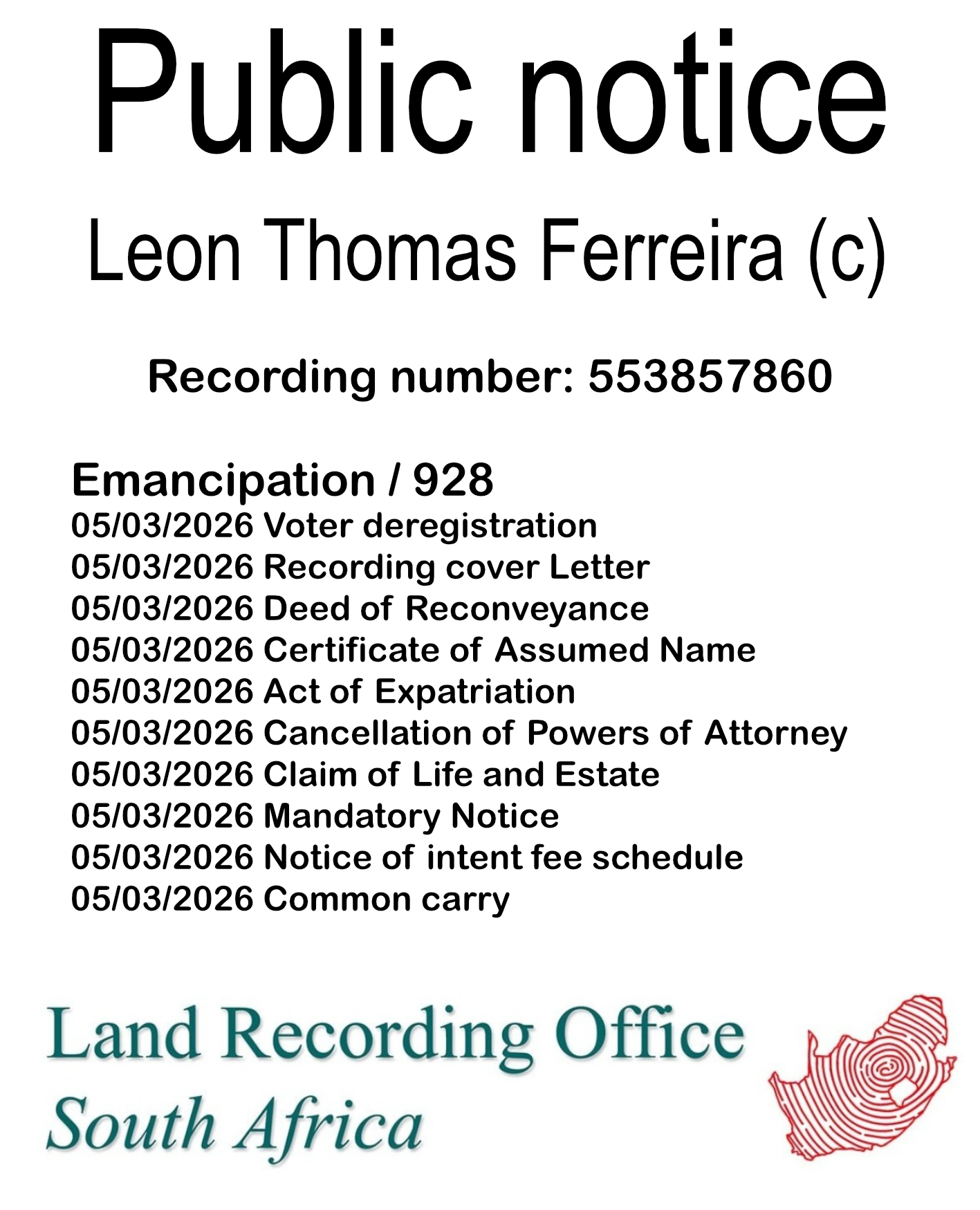 Public notice

Leon Thomas Ferreira (c)

Recording number: 553857860

Emancipation / 928
05/03/2026 Voter deregistration
05/03/2026 Recording cover Letter
05/03/2026 Deed of Reconveyance
05/03/2026 Certificate of Assumed Name
05/03/2026 Act of Expatriation
05/03/2026 Cancellation of Powers of Attorney
05/03/2026 Claim of Life and Estate
05/03/2026 Mandatory Notice
05/03/2026 Notice of intent fee schedule
05/03/2026 Common carry

Land Recording Office
South Africa